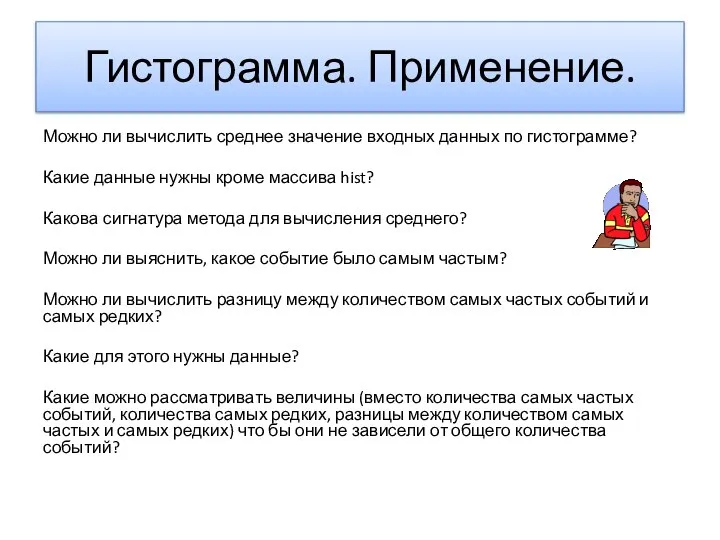 Гистограмма. Применение.

Можно ли вычислить среднее значение входных данных по гистограмме?

Какие данные нужны кроме массива hist?

Какова сигнатура метода для вычисления среднего?

Можно ли выяснить, какое событие было самым частым?

Можно ли вычислить разницу между количеством самых частых событий и самых редких?

Какие для этого нужны данные?

Какие можно рассматривать величины (вместо количества самых частых событий, количества самых редких, разницы между количеством самых частых и самых редких) что бы они не зависели от общего количества событий?